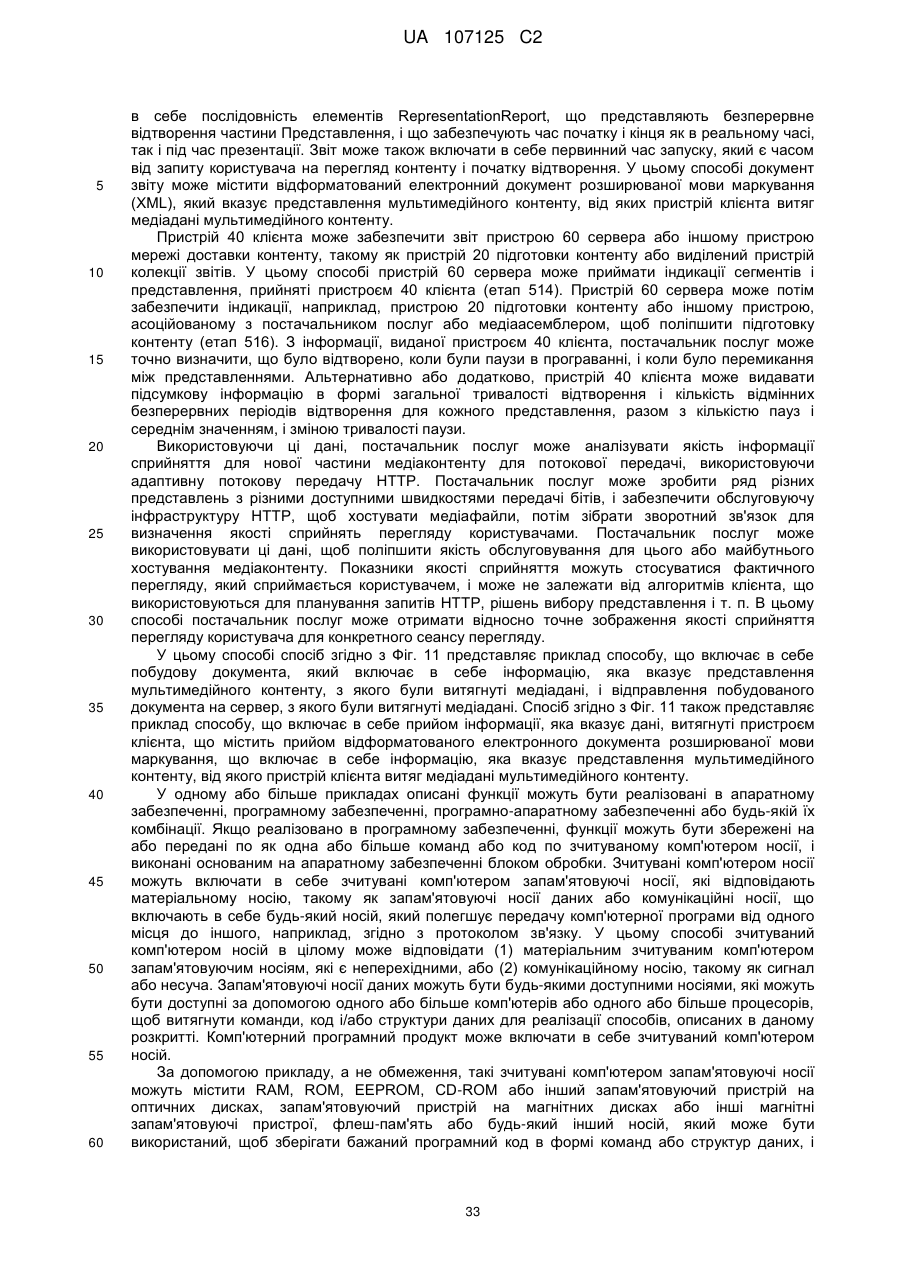 UA 107125 C2

в себе послідовність елементів RepresentationReport, що представляють безперервне відтворення частини Представлення, і що забезпечують час початку і кінця як в реальному часі, так і під час презентації. Звіт може також включати в себе первинний час запуску, який є часом від запиту користувача на перегляд контенту і початку відтворення. У цьому способі документ
5
звіту може містити відформатований електронний документ розширюваної мови маркування (XML), який вказує представлення мультимедійного контенту, від яких пристрій клієнта витяг медіадані мультимедійного контенту.

Пристрій 40 клієнта може забезпечити звіт пристрою 60 сервера або іншому пристрою мережі доставки контенту, такому як пристрій 20 підготовки контенту або виділений пристрій
10
колекції звітів. У цьому способі пристрій 60 сервера може приймати індикації сегментів і представлення, прийняті пристроєм 40 клієнта (етап 514). Пристрій 60 сервера може потім забезпечити індикації, наприклад, пристрою 20 підготовки контенту або іншому пристрою, асоційованому з постачальником послуг або медіаасемблером, щоб поліпшити підготовку контенту (етап 516). З інформації, виданої пристроєм 40 клієнта, постачальник послуг може
15
точно визначити, що було відтворено, коли були паузи в програванні, і коли було перемикання між представленнями. Альтернативно або додатково, пристрій 40 клієнта може видавати підсумкову інформацію в формі загальної тривалості відтворення і кількість відмінних безперервних періодів відтворення для кожного представлення, разом з кількістю пауз і середнім значенням, і зміною тривалості паузи.
20
Використовуючи ці дані, постачальник послуг може аналізувати якість інформації сприйняття для нової частини медіаконтенту для потокової передачі, використовуючи адаптивну потокову передачу HTTP. Постачальник послуг може зробити ряд різних представлень з різними доступними швидкостями передачі бітів, і забезпечити обслуговуючу інфраструктуру HTTP, щоб хостувати медіафайли, потім зібрати зворотний зв'язок для
25
визначення якості сприйнять перегляду користувачами. Постачальник послуг може використовувати ці дані, щоб поліпшити якість обслуговування для цього або майбутнього хостування медіаконтенту. Показники якості сприйняття можуть стосуватися фактичного перегляду, який сприймається користувачем, і може не залежати від алгоритмів клієнта, що використовуються для планування запитів HTTP, рішень вибору представлення і т. п. В цьому
30
способі постачальник послуг може отримати відносно точне зображення якості сприйняття перегляду користувача для конкретного сеансу перегляду.

У цьому способі спосіб згідно з Фіг. 11 представляє приклад способу, що включає в себе побудову документа, який включає в себе інформацію, яка вказує представлення мультимедійного контенту, з якого були витягнуті медіадані, і відправлення побудованого
35
документа на сервер, з якого були витягнуті медіадані. Спосіб згідно з Фіг. 11 також представляє приклад способу, що включає в себе прийом інформації, яка вказує дані, витягнуті пристроєм клієнта, що містить прийом відформатованого електронного документа розширюваної мови маркування, що включає в себе інформацію, яка вказує представлення мультимедійного контенту, від якого пристрій клієнта витяг медіадані мультимедійного контенту.
40
У одному або більше прикладах описані функції можуть бути реалізовані в апаратному забезпеченні, програмному забезпеченні, програмно-апаратному забезпеченні або будь-якій їх комбінації. Якщо реалізовано в програмному забезпеченні, функції можуть бути збережені на або передані по як одна або більше команд або код по зчитуваному комп'ютером носії, і виконані основаним на апаратному забезпеченні блоком обробки. Зчитувані комп'ютером носії
45
можуть включати в себе зчитувані комп'ютером запам'ятовуючі носії, які відповідають матеріальному носію, такому як запам'ятовуючі носії даних або комунікаційні носії, що включають в себе будь-який носій, який полегшує передачу комп'ютерної програми від одного місця до іншого, наприклад, згідно з протоколом зв'язку. У цьому способі зчитуваний комп'ютером носій в цілому може відповідати (1) матеріальним зчитуваним комп'ютером
50
запам'ятовуючим носіям, які є неперехідними, або (2) комунікаційному носію, такому як сигнал або несуча. Запам'ятовуючі носії даних можуть бути будь-якими доступними носіями, які можуть бути доступні за допомогою одного або більше комп'ютерів або одного або більше процесорів, щоб витягнути команди, код і/або структури даних для реалізації способів, описаних в даному розкритті. Комп'ютерний програмний продукт може включати в себе зчитуваний комп'ютером
55
носій.

За допомогою прикладу, а не обмеження, такі зчитувані комп'ютером запам'ятовуючі носії можуть містити RAM, ROM, EEPROM, CD-ROM або інший запам'ятовуючий пристрій на оптичних дисках, запам'ятовуючий пристрій на магнітних дисках або інші магнітні запам'ятовуючі пристрої, флеш-пам'ять або будь-який інший носій, який може бути
60
використаний, щоб зберігати бажаний програмний код в формі команд або структур даних, і

33